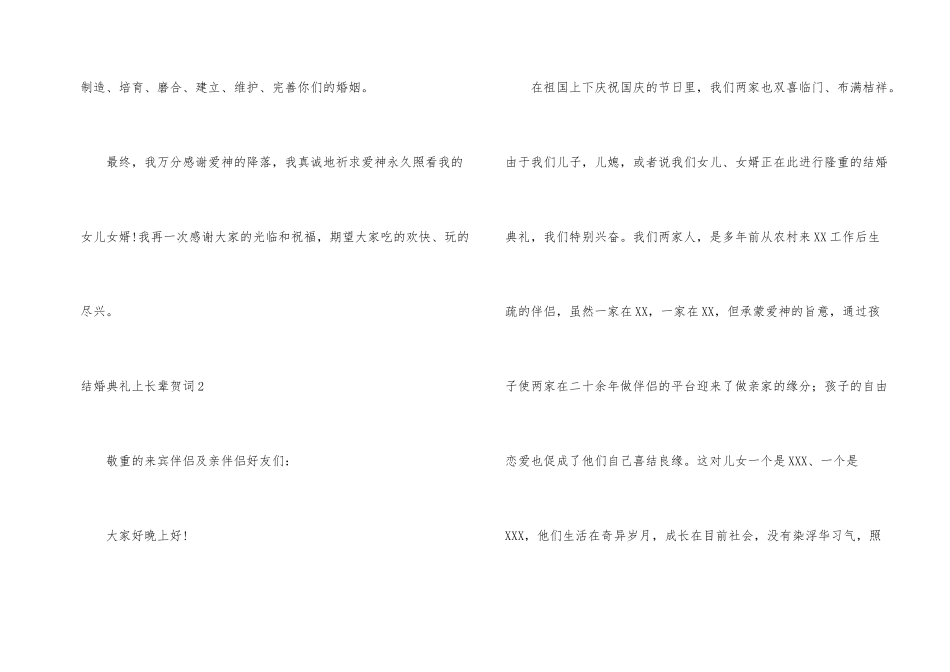 制造、培育、磨合、建立、维护、完善你们的婚姻。

最终，我万分感谢爱神的降落，我真诚地祈求爱神永久照看我的女儿女婿!我再一次感谢大家的光临和祝福，期望大家吃的欢快、玩的尽兴。

结婚典礼上长辈贺词2

敬重的来宾伴侣及亲伴侣好友们：

大家好晚上好!

在祖国上下庆祝国庆的节日里，我们两家也双喜临门、布满桔祥。由于我们儿子，儿媳，或者说我们女儿、女婿正在此进行隆重的结婚典礼，我们特别兴奋。我们两家人，是多年前从农村来XX工作后生疏的伴侣，虽然一家在XX，一家在XX，但承蒙爱神的旨意，通过孩子使两家在二十余年做伴侣的平台迎来了做亲家的缘分；孩子的自由恋爱也促成了他们自己喜结良缘。这对儿女一个是XXX、一个是XXX，他们生活在奇异岁月，成长在目前社会，没有染浮华习气，照